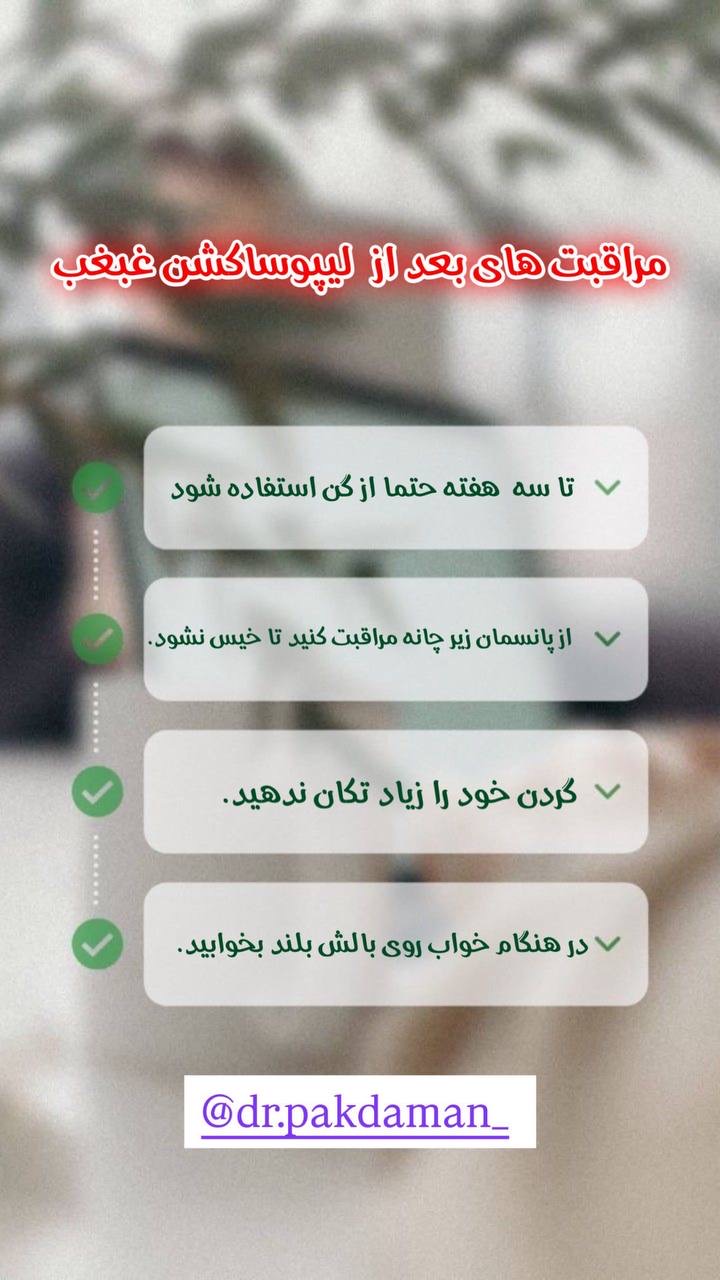 مراقبت های بعد از لیپوساکشن غبغب

تا سه هفته حتما از گن استفاده شود

از پانسمان زیر چانه مراقبت کنید تا خیس نشود.

گردن خود را زیاد تکان ندهید.

در هنگام خواب روی بالش بلند بخوابید.

@dr.pakdaman_